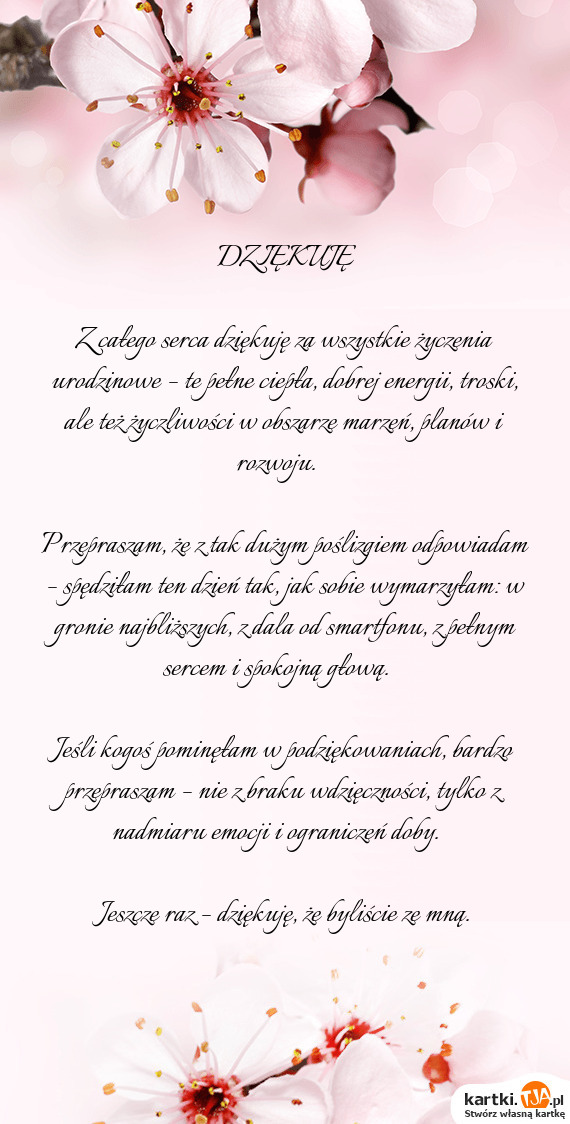 DZIĘKUJĘ

Z całego serca dziękuję za wszystkie życzenia urodzinowe – te pełne ciepła, dobrej energii, troski, ale też życzliwości w obszarze marzeń, planów i rozwoju.

Przepraszam, że z tak dużym poślizgiem odpowiadam – spędziłam ten dzień tak, jak sobie wymarzyłam: w gronie najbliższych, z dala od smartfonu, z pełnym sercem i spokojną głową.

Jeśli kogoś pominęłam w podziękowaniach, bardzo przepraszam – nie z braku wdzięczności, tylko z nadmiaru emocji i ograniczeń doby.

Jeszcze raz – dziękuję, że byliście ze mną.

kartki.TJA.pl
Stwórz własną kartkę